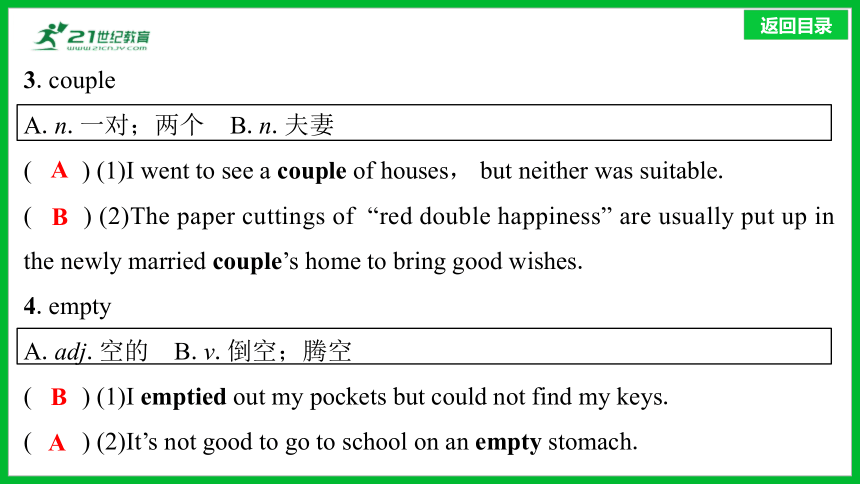 21世纪教育
www.21cnjy.com

返回目录

3. couple

A. n. 一对；两个　B. n. 夫妻

( A ) (1)I went to see a couple of houses， but neither was suitable.

( B ) (2)The paper cuttings of “red double happiness” are usually put up in the newly married couple’s home to bring good wishes.

4. empty

A. adj. 空的　B. v. 倒空；腾空

( B ) (1)I emptied out my pockets but could not find my keys.

( A ) (2)It’s not good to go to school on an empty stomach.